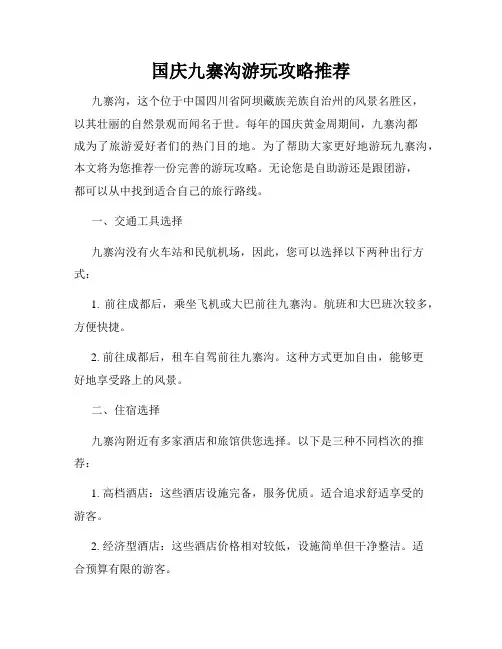 国庆九寨沟游玩攻略推荐

九寨沟，这个位于中国四川省阿坝藏族羌族自治州的风景名胜区，以其壮丽的自然景观而闻名于世。每年的国庆黄金周期间，九寨沟都成为了旅游爱好者们的热门目的地。为了帮助大家更好地游玩九寨沟，本文将为您推荐一份完善的游玩攻略。无论您是自助游还是跟团游，都可以从中找到适合自己的旅行路线。

一、交通工具选择

九寨沟没有火车站和民航机场，因此，您可以选择以下两种出行方式：

1. 前往成都后，乘坐飞机或大巴前往九寨沟。航班和大巴班次较多，方便快捷。

2. 前往成都后，租车自驾前往九寨沟。这种方式更加自由，能够更好地享受路上的风景。

二、住宿选择

九寨沟附近有多家酒店和旅馆供您选择。以下是三种不同档次的推荐：

1. 高档酒店：这些酒店设施完备，服务优质。适合追求舒适享受的游客。

2. 经济型酒店：这些酒店价格相对较低，设施简单但干净整洁。适合预算有限的游客。